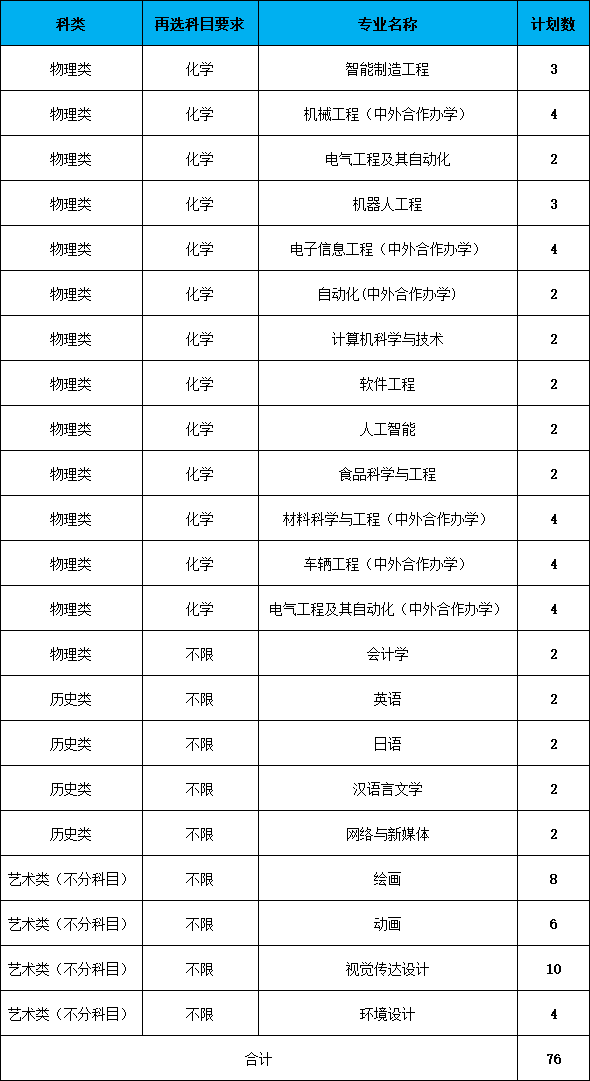 | 科类 | 再选科目要求 | 专业名称 | 计划数 |
|---|---|---|---|
| 物理类 | 化学 | 智能制造工程 | 3 |
| 物理类 | 化学 | 机械工程（中外合作办学） | 4 |
| 物理类 | 化学 | 电气工程及其自动化 | 2 |
| 物理类 | 化学 | 机器人工程 | 3 |
| 物理类 | 化学 | 电子信息工程（中外合作办学） | 4 |
| 物理类 | 化学 | 自动化(中外合作办学) | 2 |
| 物理类 | 化学 | 计算机科学与技术 | 2 |
| 物理类 | 化学 | 软件工程 | 2 |
| 物理类 | 化学 | 人工智能 | 2 |
| 物理类 | 化学 | 食品科学与工程 | 2 |
| 物理类 | 化学 | 材料科学与工程（中外合作办学） | 4 |
| 物理类 | 化学 | 车辆工程（中外合作办学） | 4 |
| 物理类 | 化学 | 电气工程及其自动化（中外合作办学） | 4 |
| 物理类 | 不限 | 会计学 | 2 |
| 历史类 | 不限 | 英语 | 2 |
| 历史类 | 不限 | 日语 | 2 |
| 历史类 | 不限 | 汉语言文学 | 2 |
| 历史类 | 不限 | 网络与新媒体 | 2 |
| 艺术类（不分科目） | 不限 | 绘画 | 8 |
| 艺术类（不分科目） | 不限 | 动画 | 6 |
| 艺术类（不分科目） | 不限 | 视觉传达设计 | 10 |
| 艺术类（不分科目） | 不限 | 环境设计 | 4 |
| 合计 | | | 76 |